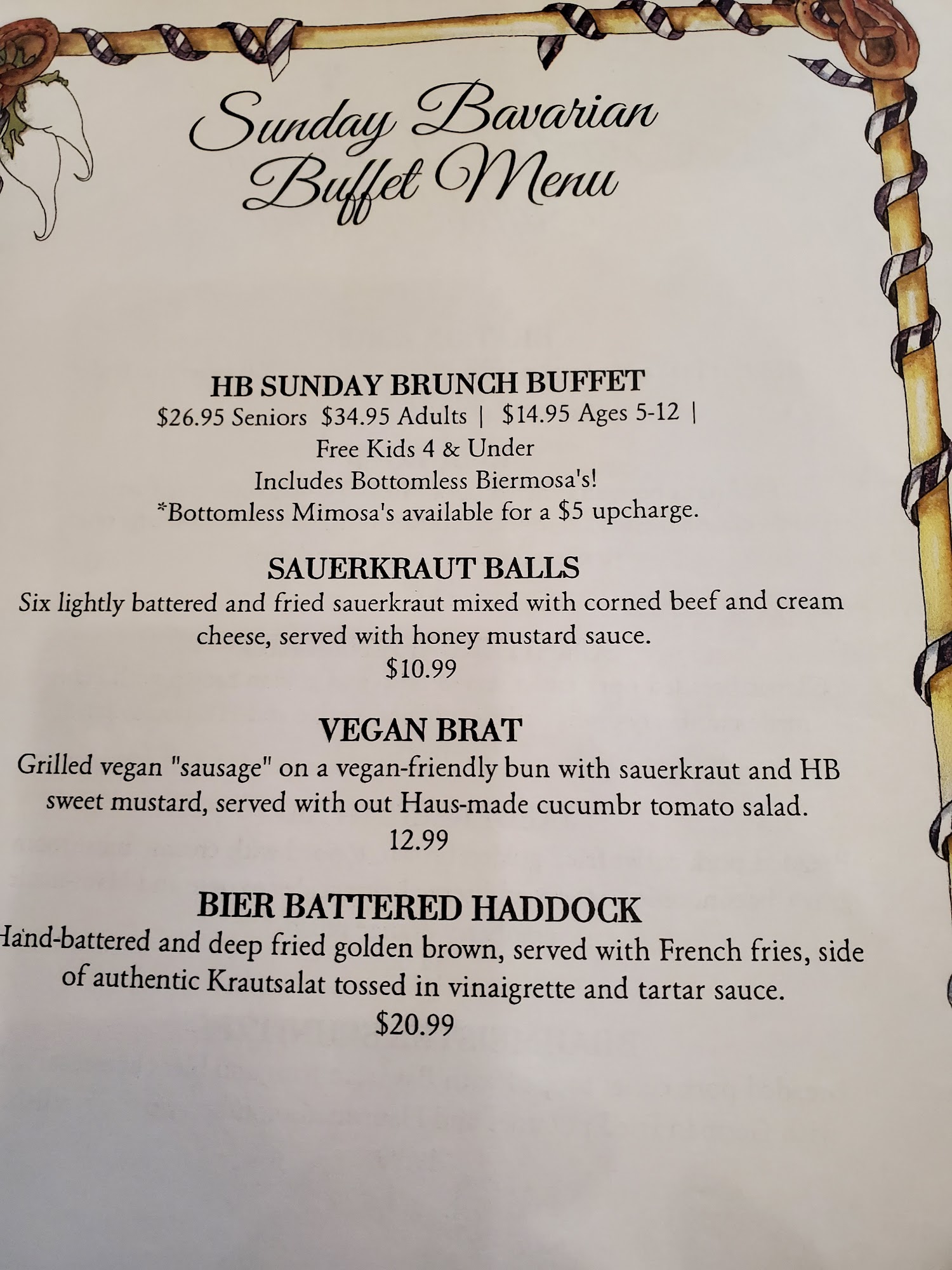 Sunday Bavarian
Buffet Menu

HB SUNDAY BRUNCH BUFFET
$26.95 Seniors $34.95 Adults | $14.95 Ages 5-12 |
Free Kids 4 & Under
Includes Bottomless Biermosa's!
*Bottomless Mimosa's available for a $5 upcharge.

SAUERKRAUT BALLS
Six lightly battered and fried sauerkraut mixed with corned beef and cream cheese, served with honey mustard sauce.
$10.99

VEGAN BRAT
Grilled vegan "sausage" on a vegan-friendly bun with sauerkraut and HB sweet mustard, served with out Haus-made cucumbr tomato salad.
12.99

BIER BATTERED HADDOCK
Hand-battered and deep fried golden brown, served with French fries, side of authentic Krautsalat tossed in vinaigrette and tartar sauce.
$20.99